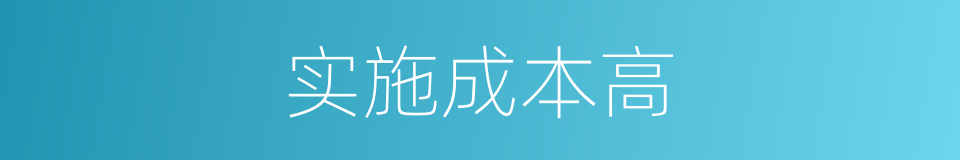 实施成本高